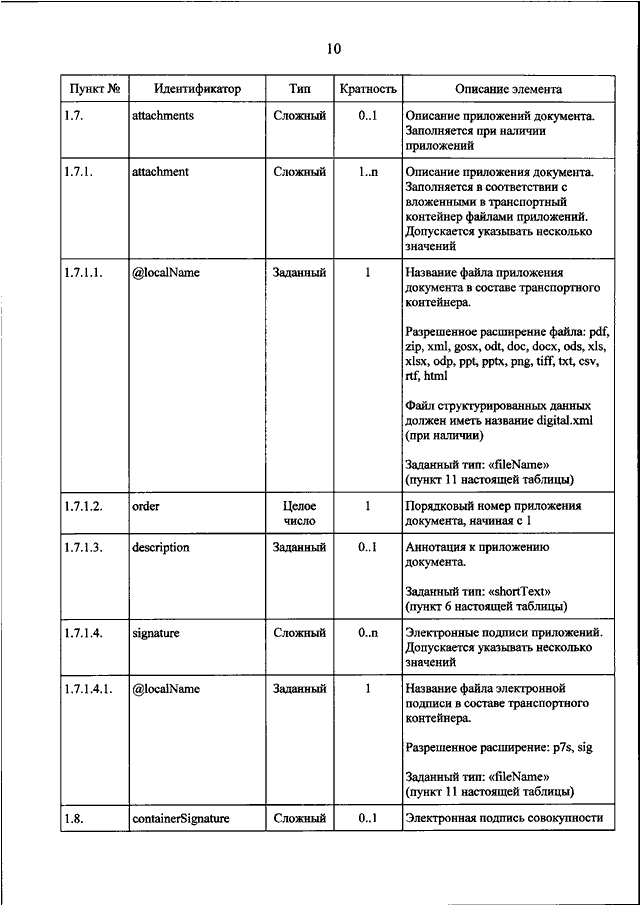 10

| Пункт № | Идентификатор | Тип | Кратность | Описание элемента |
|---|---|---|---|---|
| 1.7. | attachments | Сложный | 0..1 | Описание приложений документа. Заполняется при наличии приложений |
| 1.7.1. | attachment | Сложный | 1..n | Описание приложения документа. Заполняется в соответствии с вложенными в транспортный контейнер файлами приложений. Допускается указывать несколько значений |
| 1.7.1.1. | @localName | Заданный | 1 | Название файла приложения документа в составе транспортного контейнера. Разрешенное расширение файла: pdf, zip, xml, gosx, odt, doc, docx, ods, xls, xlsx, odp, ppt, pptx, png, tiff, txt, csv, rtf, html Файл структурированных данных должен иметь название digital.xml (при наличии) Заданный тип: «fileName» (пункт 11 настоящей таблицы) |
| 1.7.1.2. | order | Целое число | 1 | Порядковый номер приложения документа, начиная с 1 |
| 1.7.1.3. | description | Заданный | 0..1 | Аннотация к приложению документа. Заданный тип: «shortText» (пункт 6 настоящей таблицы) |
| 1.7.1.4. | signature | Сложный | 0..n | Электронные подписи приложений. Допускается указывать несколько значений |
| 1.7.1.4.1. | @localName | Заданный | 1 | Название файла электронной подписи в составе транспортного контейнера. Разрешенное расширение: p7s, sig Заданный тип: «fileName» (пункт 11 настоящей таблицы) |
| 1.8. | containerSignature | Сложный | 0..1 | Электронная подпись совокупности |